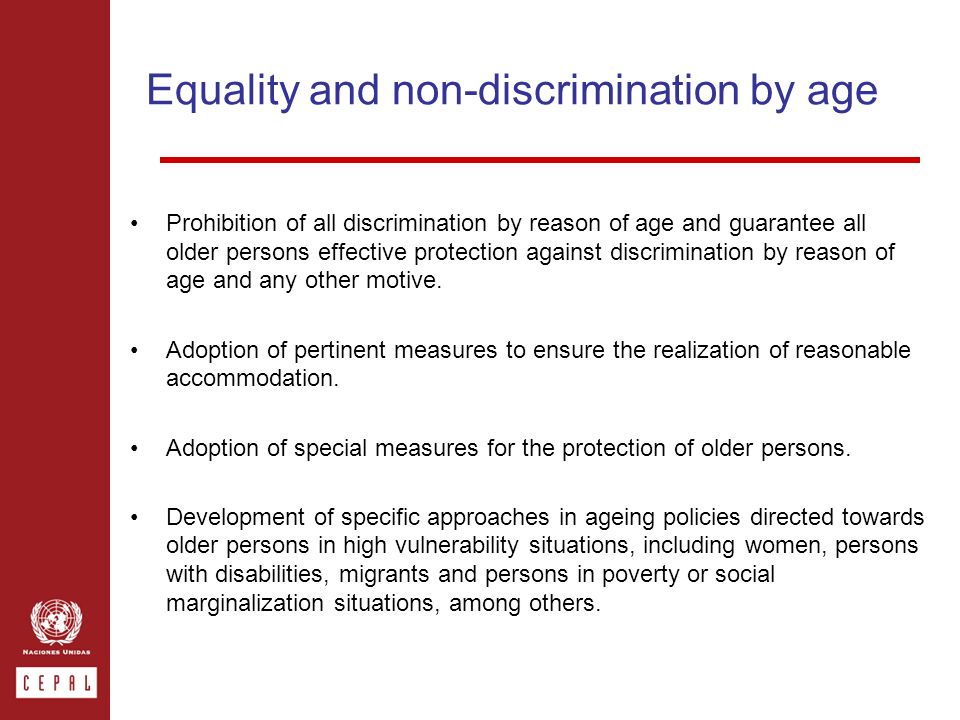 Equality and non-discrimination by age

• Prohibition of all discrimination by reason of age and guarantee all older persons effective protection against discrimination by reason of age and any other motive.

• Adoption of pertinent measures to ensure the realization of reasonable accommodation.

• Adoption of special measures for the protection of older persons.

• Development of specific approaches in ageing policies directed towards older persons in high vulnerability situations, including women, persons with disabilities, migrants and persons in poverty or social marginalization situations, among others.

NACIONES UNIDAS

CEPAL